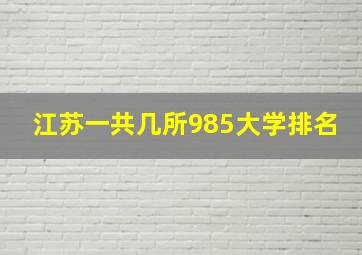 江苏一共几所985大学排名